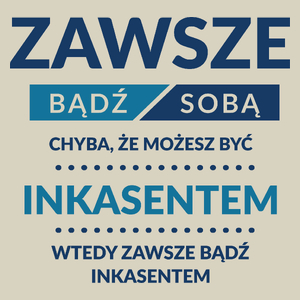 ZAWSZE

BĄDŹ SOBĄ

CHYBA, ŻE MOŻESZ BYĆ

INKASENTEM

WTEDY ZAWSZE BĄDŹ INKASENTEM